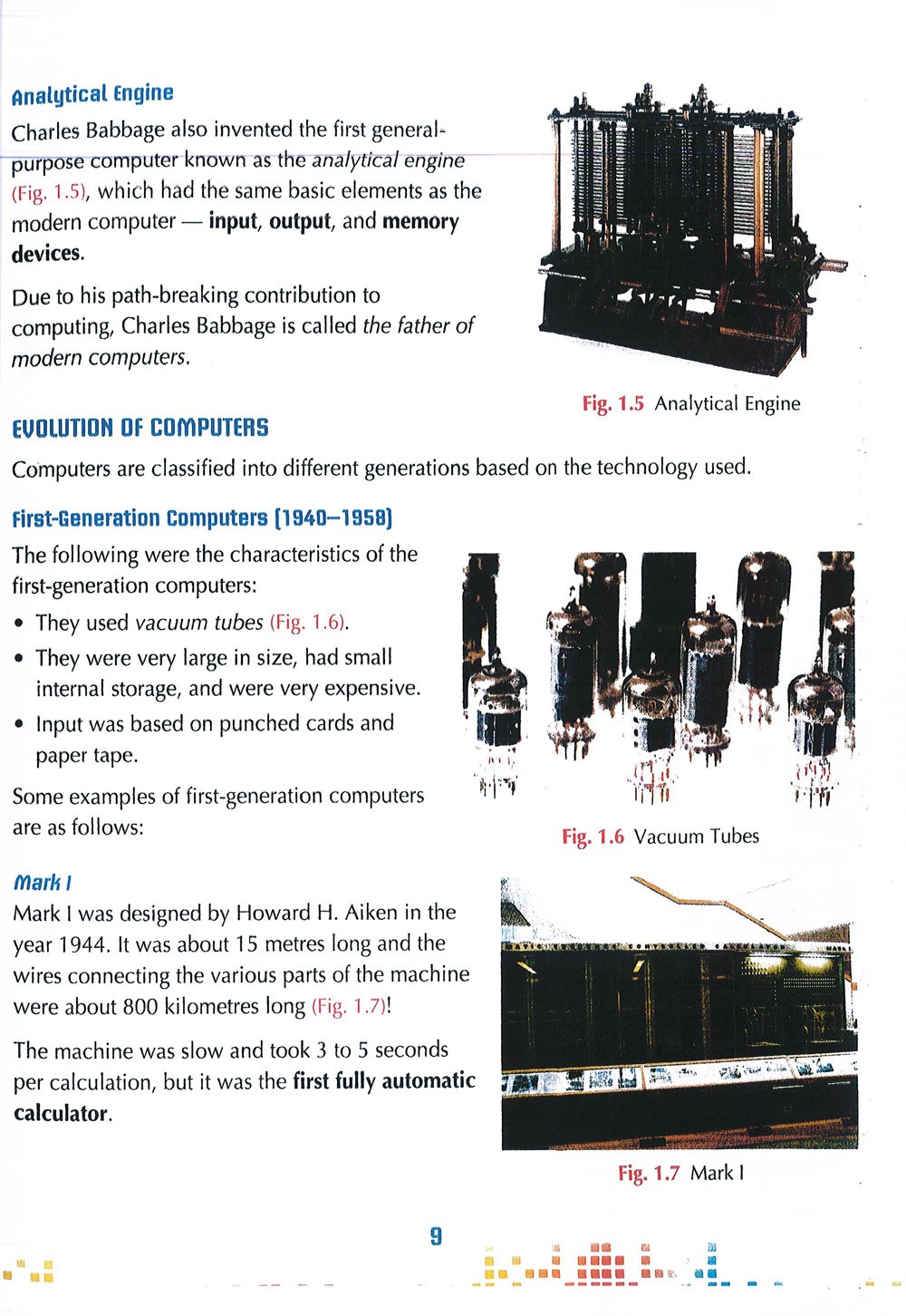 Analytical Engine

Charles Babbage also invented the first general-purpose computer known as the analytical engine (Fig. 1.5), which had the same basic elements as the modern computer — input, output, and memory devices.

Due to his path-breaking contribution to computing, Charles Babbage is called the father of modern computers.

Fig. 1.5 Analytical Engine

EVOLUTION OF COMPUTERS

Computers are classified into different generations based on the technology used.

First-Generation Computers (1940–1958)

The following were the characteristics of the first-generation computers:

• They used vacuum tubes (Fig. 1.6).
• They were very large in size, had small internal storage, and were very expensive.
• Input was based on punched cards and paper tape.

Some examples of first-generation computers are as follows:

Fig. 1.6 Vacuum Tubes

Mark I

Mark I was designed by Howard H. Aiken in the year 1944. It was about 15 metres long and the wires connecting the various parts of the machine were about 800 kilometres long (Fig. 1.7)!

The machine was slow and took 3 to 5 seconds per calculation, but it was the first fully automatic calculator.

Fig. 1.7 Mark I

9